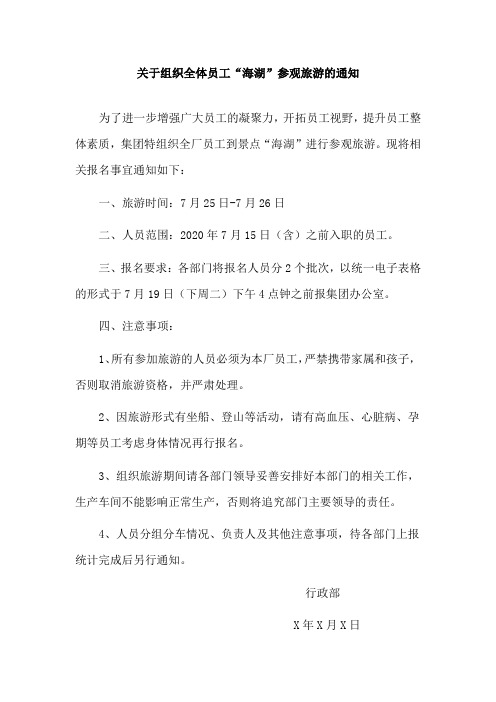 关于组织全体员工“海湖”参观旅游的通知

为了进一步增强广大员工的凝聚力，开拓员工视野，提升员工整体素质，集团特组织全厂员工到景点“海湖”进行参观旅游。现将相关报名事宜通知如下：

一、旅游时间：7月25日-7月26日

二、人员范围：2020年7月15日（含）之前入职的员工。

三、报名要求：各部门将报名人员分2个批次，以统一电子表格的形式于7月19日（下周二）下午4点钟之前报集团办公室。

四、注意事项：

1、所有参加旅游的人员必须为本厂员工，严禁携带家属和孩子，否则取消旅游资格，并严肃处理。

2、因旅游形式有坐船、登山等活动，请有高血压、心脏病、孕期等员工考虑身体情况再行报名。

3、组织旅游期间请各部门领导妥善安排好本部门的相关工作，生产车间不能影响正常生产，否则将追究部门主要领导的责任。

4、人员分组分车情况、负责人及其他注意事项，待各部门上报统计完成后另行通知。

行政部

X年X月X日